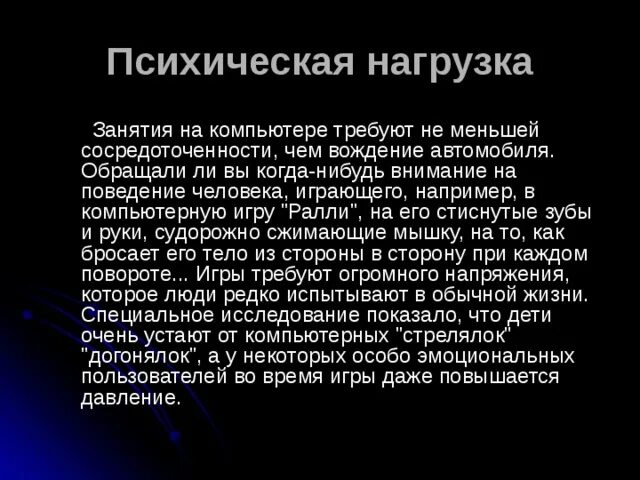 Психическая нагрузка

Занятия на компьютере требуют не меньшей сосредоточенности, чем вождение автомобиля. Обращали ли вы когда-нибудь внимание на поведение человека, играющего, например, в компьютерную игру "Ралли", на его стиснутые зубы и руки, судорожно сжимающие мышку, на то, как бросает его тело из стороны в сторону при каждом повороте... Игры требуют огромного напряжения, которое люди редко испытывают в обычной жизни. Специальное исследование показало, что дети очень устают от компьютерных "стрелялок" "догонялок", а у некоторых особо эмоциональных пользователей во время игры даже повышается давление.